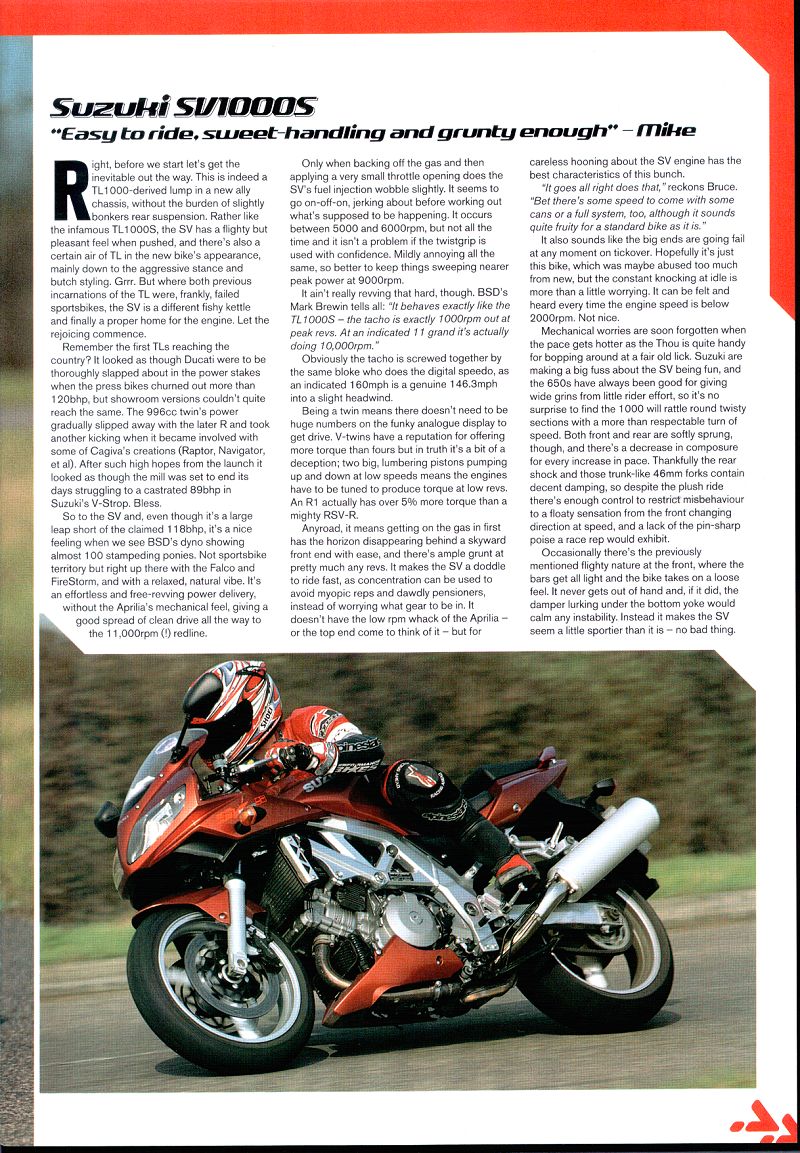 Suzuki SV1000S

"Easy to ride, sweet-handling and grunty enough" – Mike

Right, before we start let's get the inevitable out the way. This is indeed a TL1000-derived lump in a new ally chassis, without the burden of slightly bonkers rear suspension. Rather like the infamous TL1000S, the SV has a flighty but pleasant feel when pushed, and there's also a certain air of TL in the new bike's appearance, mainly down to the aggressive stance and butch styling. Grrr. But where both previous incarnations of the TL were, frankly, failed sportsbikes, the SV is a different fishy kettle and finally a proper home for the engine. Let the rejoicing commence.

Remember the first TLs reaching the country? It looked as though Ducati were to be thoroughly slapped about in the power stakes when the press bikes churned out more than 120bhp, but showroom versions couldn't quite reach the same. The 996cc twin's power gradually slipped away with the later R and took another kicking when it became involved with some of Cagiva's creations (Raptor, Navigator, et al). After such high hopes from the launch it looked as though the mill was set to end its days struggling to a castrated 89bhp in Suzuki's V-Strop. Bless.

So to the SV and, even though it's a large leap short of the claimed 118bhp, it's a nice feeling when we see BSD's dyno showing almost 100 stampeding ponies. Not sportsbike territory but right up there with the Falco and FireStorm, and with a relaxed, natural vibe. It's an effortless and free-revving power delivery, without the Aprilia's mechanical feel, giving a good spread of clean drive all the way to the 11,000rpm (!) redline.

Only when backing off the gas and then applying a very small throttle opening does the SV's fuel injection wobble slightly. It seems to go on-off-on, jerking about before working out what's supposed to be happening. It occurs between 5000 and 6000rpm, but not all the time and it isn't a problem if the twistgrip is used with confidence. Mildly annoying all the same, so better to keep things sweeping nearer peak power at 9000rpm.

It ain't really revving that hard, though. BSD's Mark Brewin tells all: "It behaves exactly like the TL1000S – the tacho is exactly 1000rpm out at peak revs. At an indicated 11 grand it's actually doing 10,000rpm."

Obviously the tacho is screwed together by the same bloke who does the digital speedo, as an indicated 160mph is a genuine 146.3mph into a slight headwind.

Being a twin means there doesn't need to be huge numbers on the funky analogue display to get drive. V-twins have a reputation for offering more torque than fours but in truth it's a bit of a deception; two big, lumbering pistons pumping up and down at low speeds means the engines have to be tuned to produce torque at low revs. An R1 actually has over 5% more torque than a mighty RSV-R.

Anyroad, it means getting on the gas in first has the horizon disappearing behind a skyward front end with ease, and there's ample grunt at pretty much any revs. It makes the SV a doddle to ride fast, as concentration can be used to avoid myopic reps and dawdly pensioners, instead of worrying what gear to be in. It doesn't have the low rpm whack of the Aprilia – or the top end come to think of it – but for careless hooning about the SV engine has the best characteristics of this bunch.

"It goes all right does that," reckons Bruce. "Bet there's some speed to come with some cans or a full system, too, although it sounds quite fruity for a standard bike as it is."

It also sounds like the big ends are going fail at any moment on tickover. Hopefully it's just this bike, which was maybe abused too much from new, but the constant knocking at idle is more than a little worrying. It can be felt and heard every time the engine speed is below 2000rpm. Not nice.

Mechanical worries are soon forgotten when the pace gets hotter as the Thou is quite handy for bopping around at a fair old lick. Suzuki are making a big fuss about the SV being fun, and the 650s have always been good for giving wide grins from little rider effort, so it's no surprise to find the 1000 will rattle round twisty sections with a more than respectable turn of speed. Both front and rear are softly sprung, though, and there's a decrease in composure for every increase in pace. Thankfully the rear shock and those trunk-like 46mm forks contain decent damping, so despite the plush ride there's enough control to restrict misbehaviour to a floaty sensation from the front changing direction at speed, and a lack of the pin-sharp poise a race rep would exhibit.

Occasionally there's the previously mentioned flighty nature at the front, where the bars get all light and the bike takes on a loose feel. It never gets out of hand and, if it did, the damper lurking under the bottom yoke would calm any instability. Instead it makes the SV seem a little sportier than it is – no bad thing.